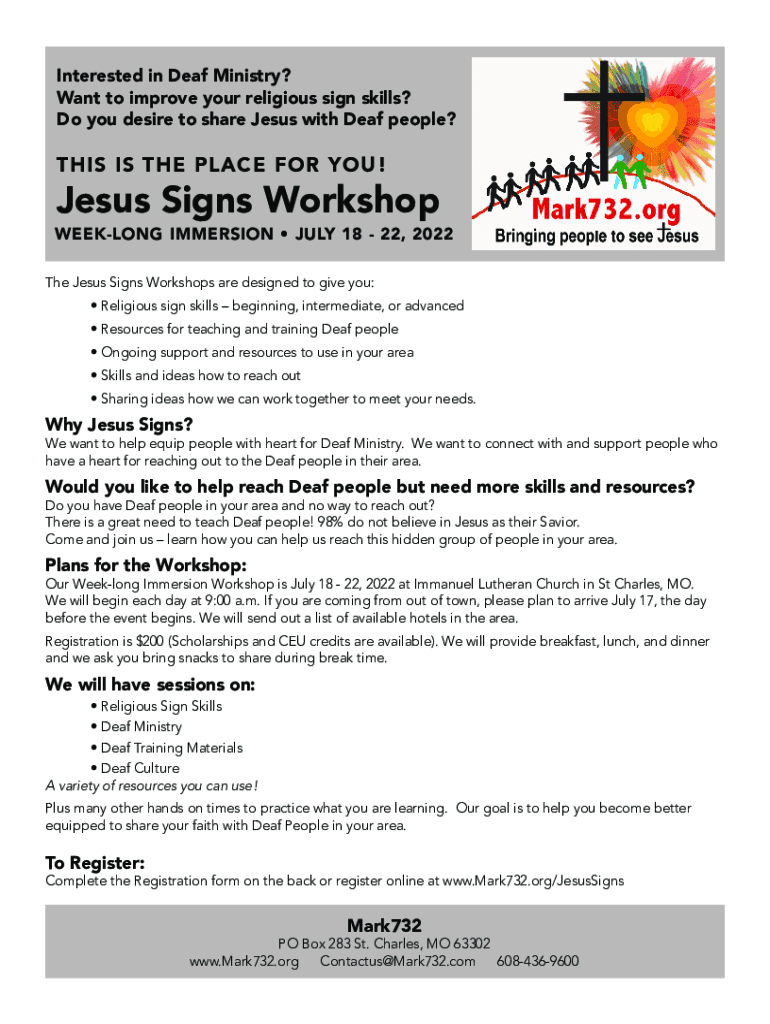 Interested in Deaf Ministry?
Want to improve your religious sign skills?
Do you desire to share Jesus with Deaf people?

THIS IS THE PLACE FOR YOU!

Jesus Signs Workshop

WEEK-LONG IMMERSION • JULY 18 - 22, 2022

Mark732.org
Bringing people to see Jesus

The Jesus Signs Workshops are designed to give you:
• Religious sign skills – beginning, intermediate, or advanced
• Resources for teaching and training Deaf people
• Ongoing support and resources to use in your area
• Skills and ideas how to reach out
• Sharing ideas how we can work together to meet your needs.

Why Jesus Signs?
We want to help equip people with heart for Deaf Ministry. We want to connect with and support people who have a heart for reaching out to the Deaf people in their area.

Would you like to help reach Deaf people but need more skills and resources?
Do you have Deaf people in your area and no way to reach out?
There is a great need to teach Deaf people! 98% do not believe in Jesus as their Savior.
Come and join us – learn how you can help us reach this hidden group of people in your area.

Plans for the Workshop:
Our Week-long Immersion Workshop is July 18 - 22, 2022 at Immanuel Lutheran Church in St Charles, MO. We will begin each day at 9:00 a.m. If you are coming from out of town, please plan to arrive July 17, the day before the event begins. We will send out a list of available hotels in the area.

Registration is $200 (Scholarships and CEU credits are available). We will provide breakfast, lunch, and dinner and we ask you bring snacks to share during break time.

We will have sessions on:
• Religious Sign Skills
• Deaf Ministry
• Deaf Training Materials
• Deaf Culture
A variety of resources you can use!
Plus many other hands on times to practice what you are learning. Our goal is to help you become better equipped to share your faith with Deaf People in your area.

To Register:
Complete the Registration form on the back or register online at www.Mark732.org/JesusSigns

Mark732
PO Box 283 St. Charles, MO 63302
www.Mark732.org Contactus@Mark732.com 608-436-9600